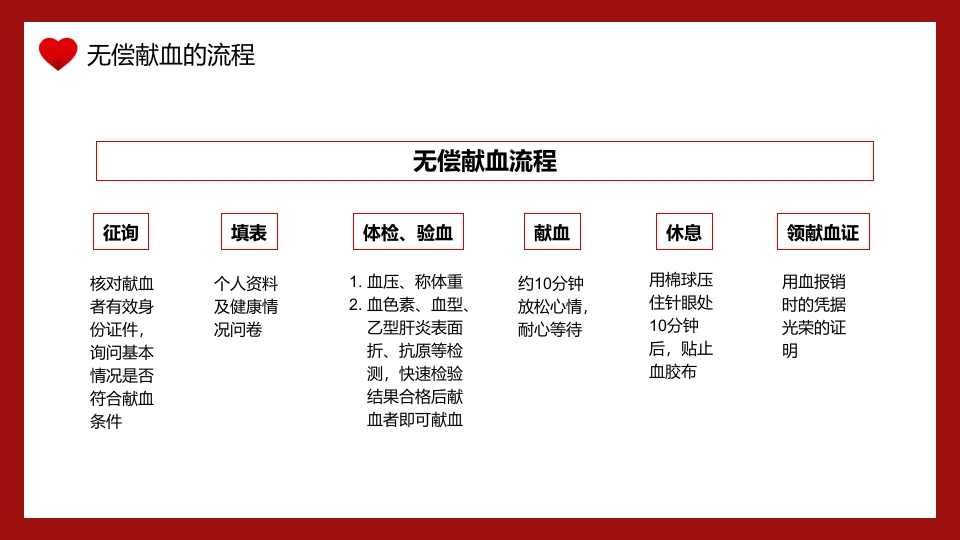 无偿献血的流程

无偿献血流程

征询

核对献血者有效身份证件，询问基本情况是否符合献血条件

填表

个人资料及健康情况问卷

体检、验血

1. 血压、称体重
2. 血色素、血型、乙型肝炎表面折、抗原等检测，快速检验结果合格后献血者即可献血

献血

约10分钟放松心情，耐心等待

休息

用棉球压住针眼处10分钟后，贴止血胶布

领献血证

用血报销时的凭据光荣的证明